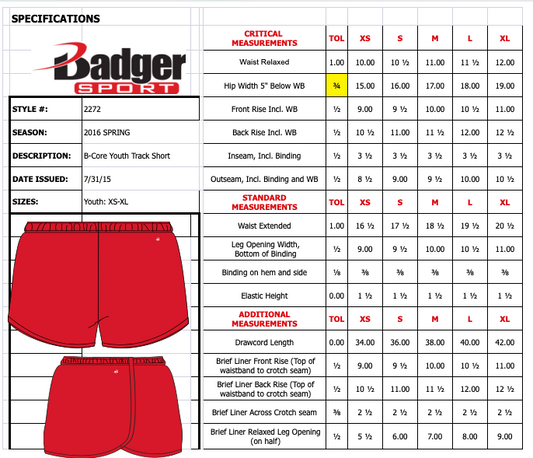 SPECIFICATIONS

Badger SPORT

| STYLE #: | 2272 |
|---|---|
| SEASON: | 2016 SPRING |
| DESCRIPTION: | B-Core Youth Track Short |
| DATE ISSUED: | 7/31/15 |
| SIZES: | Youth: XS-XL |

| CRITICAL MEASUREMENTS | TOL | XS | S | M | L | XL |
|---|---|---|---|---|---|---|
| Waist Relaxed | 1.00 | 10.00 | 10 ½ | 11.00 | 11 ½ | 12.00 |
| Hip Width 5" Below WB | ¾ | 15.00 | 16.00 | 17.00 | 18.00 | 19.00 |
| Front Rise Incl. WB | ½ | 9.00 | 9 ½ | 10.00 | 10 ½ | 11.00 |
| Back Rise Incl. WB | ½ | 10 ½ | 11.00 | 11 ½ | 12.00 | 12 ½ |
| Inseam, Incl. Binding | ½ | 3 ½ | 3 ½ | 3 ½ | 3 ½ | 3 ½ |
| Outseam, Incl. Binding and WB | ½ | 8 ½ | 9.00 | 9 ½ | 10.00 | 10 ½ |
| STANDARD MEASUREMENTS | TOL | XS | S | M | L | XL |
| Waist Extended | 1.00 | 16 ½ | 17 ½ | 18 ½ | 19 ½ | 20 ½ |
| Leg Opening Width, Bottom of Binding | ½ | 9.00 | 9 ½ | 10.00 | 10 ½ | 11.00 |
| Binding on hem and side | ⅛ | ⅜ | ⅜ | ⅜ | ⅜ | ⅜ |
| Elastic Height | 0.00 | 1 ½ | 1 ½ | 1 ½ | 1 ½ | 1 ½ |
| ADDITIONAL MEASUREMENTS | TOL | XS | S | M | L | XL |
| Drawcord Length | 0.00 | 34.00 | 36.00 | 38.00 | 40.00 | 42.00 |
| Brief Liner Front Rise (Top of waistband to crotch seam) | ½ | 9.00 | 9 ½ | 10.00 | 10 ½ | 11.00 |
| Brief Liner Back Rise (Top of waistband to crotch seam) | ½ | 10 ½ | 11.00 | 11 ½ | 12.00 | 12 ½ |
| Brief Liner Across Crotch seam | ⅜ | 2 ½ | 2 ½ | 2 ½ | 2 ½ | 2 ½ |
| Brief Liner Relaxed Leg Opening (on half) | ½ | 5 ½ | 6.00 | 7.00 | 8.00 | 9.00 |